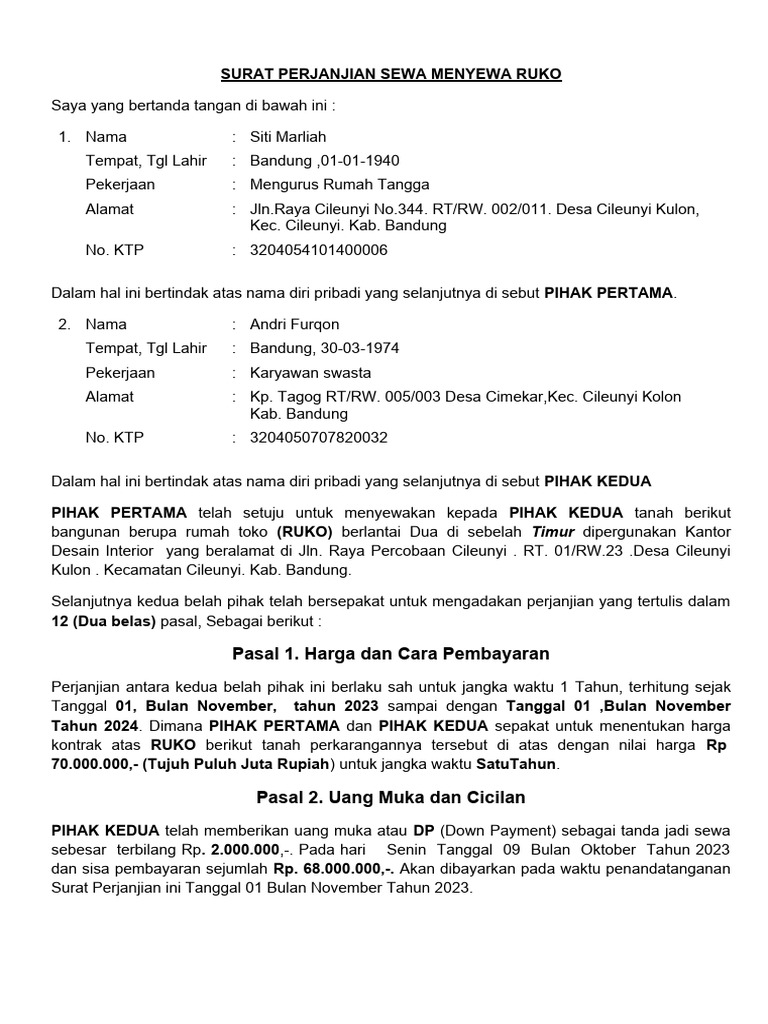 SURAT PERJANJIAN SEWA MENYEWA RUKO

Saya yang bertanda tangan di bawah ini :

1. Nama : Siti Marliah
Tempat, Tgl Lahir : Bandung ,01-01-1940
Pekerjaan : Mengurus Rumah Tangga
Alamat : Jln.Raya Cileunyi No.344. RT/RW. 002/011. Desa Cileunyi Kulon, Kec. Cileunyi. Kab. Bandung
No. KTP : 3204054101400006

Dalam hal ini bertindak atas nama diri pribadi yang selanjutnya di sebut PIHAK PERTAMA.

2. Nama : Andri Furqon
Tempat, Tgl Lahir : Bandung, 30-03-1974
Pekerjaan : Karyawan swasta
Alamat : Kp. Tagog RT/RW. 005/003 Desa Cimekar,Kec. Cileunyi Kolon Kab. Bandung
No. KTP : 3204050707820032

Dalam hal ini bertindak atas nama diri pribadi yang selanjutnya di sebut PIHAK KEDUA

PIHAK PERTAMA telah setuju untuk menyewakan kepada PIHAK KEDUA tanah berikut bangunan berupa rumah toko (RUKO) berlantai Dua di sebelah Timur dipergunakan Kantor Desain Interior yang beralamat di Jln. Raya Percobaan Cileunyi . RT. 01/RW.23 .Desa Cileunyi Kulon . Kecamatan Cileunyi. Kab. Bandung.

Selanjutnya kedua belah pihak telah bersepakat untuk mengadakan perjanjian yang tertulis dalam 12 (Dua belas) pasal, Sebagai berikut :

Pasal 1. Harga dan Cara Pembayaran

Perjanjian antara kedua belah pihak ini berlaku sah untuk jangka waktu 1 Tahun, terhitung sejak Tanggal 01, Bulan November, tahun 2023 sampai dengan Tanggal 01 ,Bulan November Tahun 2024. Dimana PIHAK PERTAMA dan PIHAK KEDUA sepakat untuk menentukan harga kontrak atas RUKO berikut tanah perkarangannya tersebut di atas dengan nilai harga Rp 70.000.000,- (Tujuh Puluh Juta Rupiah) untuk jangka waktu SatuTahun.

Pasal 2. Uang Muka dan Cicilan

PIHAK KEDUA telah memberikan uang muka atau DP (Down Payment) sebagai tanda jadi sewa sebesar terbilang Rp. 2.000.000,-. Pada hari Senin Tanggal 09 Bulan Oktober Tahun 2023 dan sisa pembayaran sejumlah Rp. 68.000.000,-. Akan dibayarkan pada waktu penandatanganan Surat Perjanjian ini Tanggal 01 Bulan November Tahun 2023.